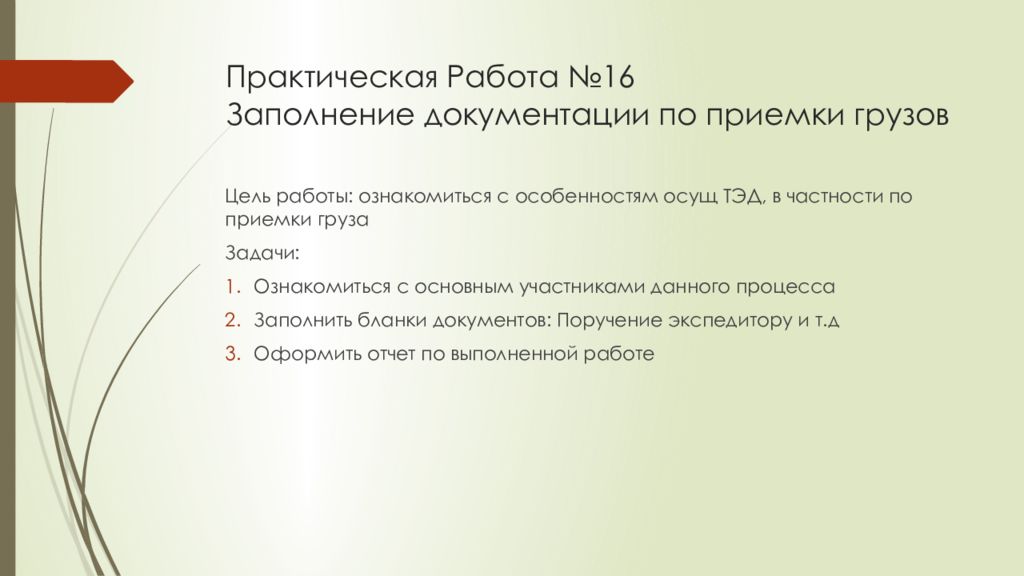 Практическая Работа №16
Заполнение документации по приемки грузов

Цель работы: ознакомиться с особенностям осущ ТЭД, в частности по приемки груза

Задачи:

1. Ознакомиться с основным участниками данного процесса
2. Заполнить бланки документов: Поручение экспедитору и т.д
3. Оформить отчет по выполненной работе